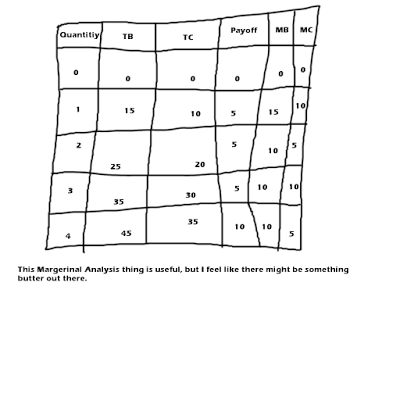 | Quantitiy | TB | TC | Payoff | MB | MC |
|---|---|---|---|---|---|
| 0 | 0 | 0 | 0 | 0 | 0 |
| 1 | 15 | 10 | 5 | 15 | 10 |
| 2 | 25 | 20 | 5 | 10 | 5 |
| 3 | 35 | 30 | 5 | 10 | 10 |
| 4 | 45 | 35 | 10 | 10 | 5 |

This Margerinal Analysis thing is useful, but I feel like there might be something butter out there.